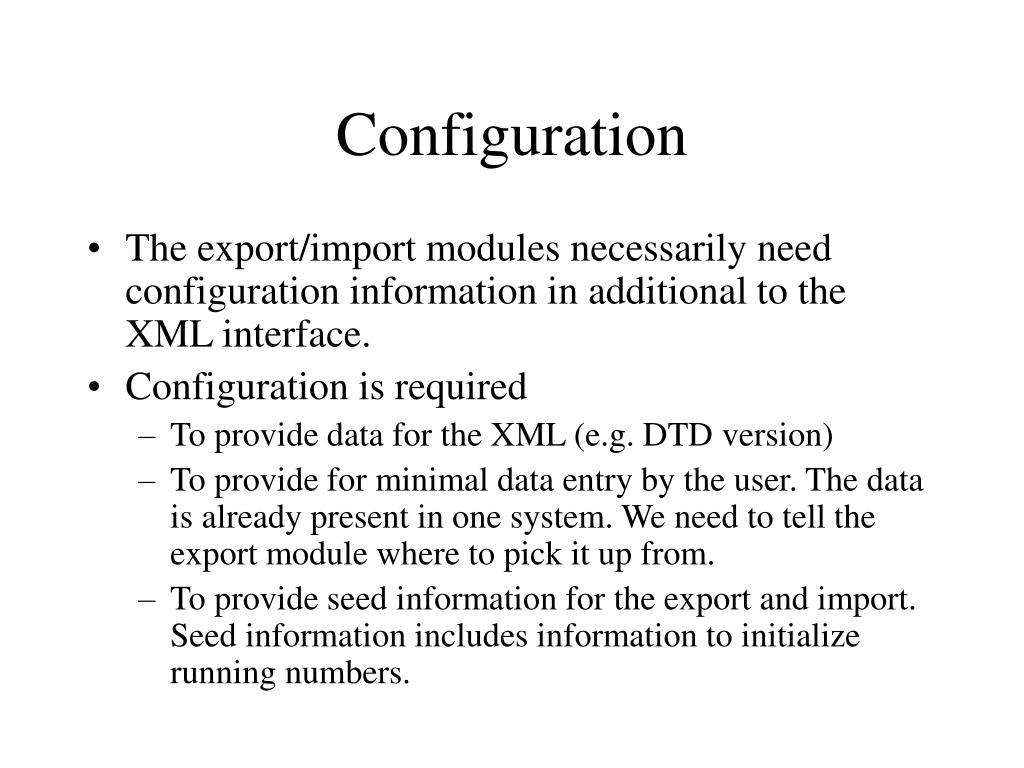 Configuration

• The export/import modules necessarily need configuration information in additional to the XML interface.

• Configuration is required

– To provide data for the XML (e.g. DTD version)

– To provide for minimal data entry by the user. The data is already present in one system. We need to tell the export module where to pick it up from.

– To provide seed information for the export and import. Seed information includes information to initialize running numbers.